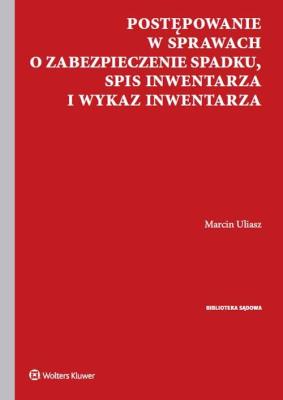 POSTĘPOWANIE W SPRAWACH O ZABEZPIECZENIE SPADKU, SPIS INWENTARZA I WYKAZ INWENTARZA

Marcin Uliasz

BIBLIOTEKA SĄDOWA

Wolters Kluwer